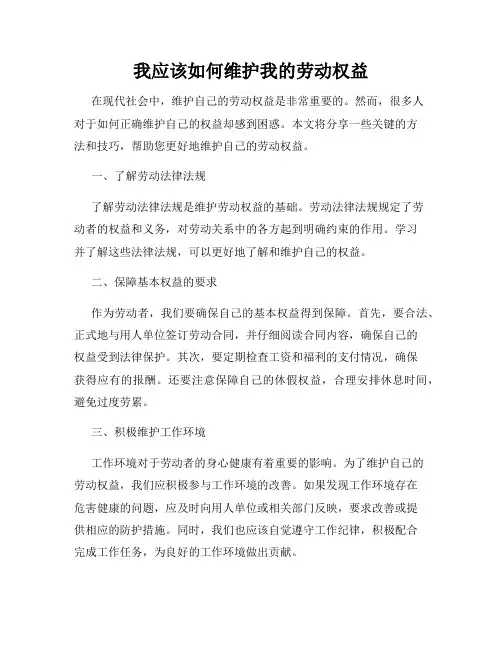 我应该如何维护我的劳动权益

在现代社会中，维护自己的劳动权益是非常重要的。然而，很多人对于如何正确维护自己的权益却感到困惑。本文将分享一些关键的方法和技巧，帮助您更好地维护自己的劳动权益。

一、了解劳动法律法规

了解劳动法律法规是维护劳动权益的基础。劳动法律法规规定了劳动者的权益和义务，对劳动关系中的各方起到明确约束的作用。学习并了解这些法律法规，可以更好地了解和维护自己的权益。

二、保障基本权益的要求

作为劳动者，我们要确保自己的基本权益得到保障。首先，要合法、正式地与用人单位签订劳动合同，并仔细阅读合同内容，确保自己的权益受到法律保护。其次，要定期检查工资和福利的支付情况，确保获得应有的报酬。还要注意保障自己的休假权益，合理安排休息时间，避免过度劳累。

三、积极维护工作环境

工作环境对于劳动者的身心健康有着重要的影响。为了维护自己的劳动权益，我们应积极参与工作环境的改善。如果发现工作环境存在危害健康的问题，应及时向用人单位或相关部门反映，要求改善或提供相应的防护措施。同时，我们也应该自觉遵守工作纪律，积极配合完成工作任务，为良好的工作环境做出贡献。